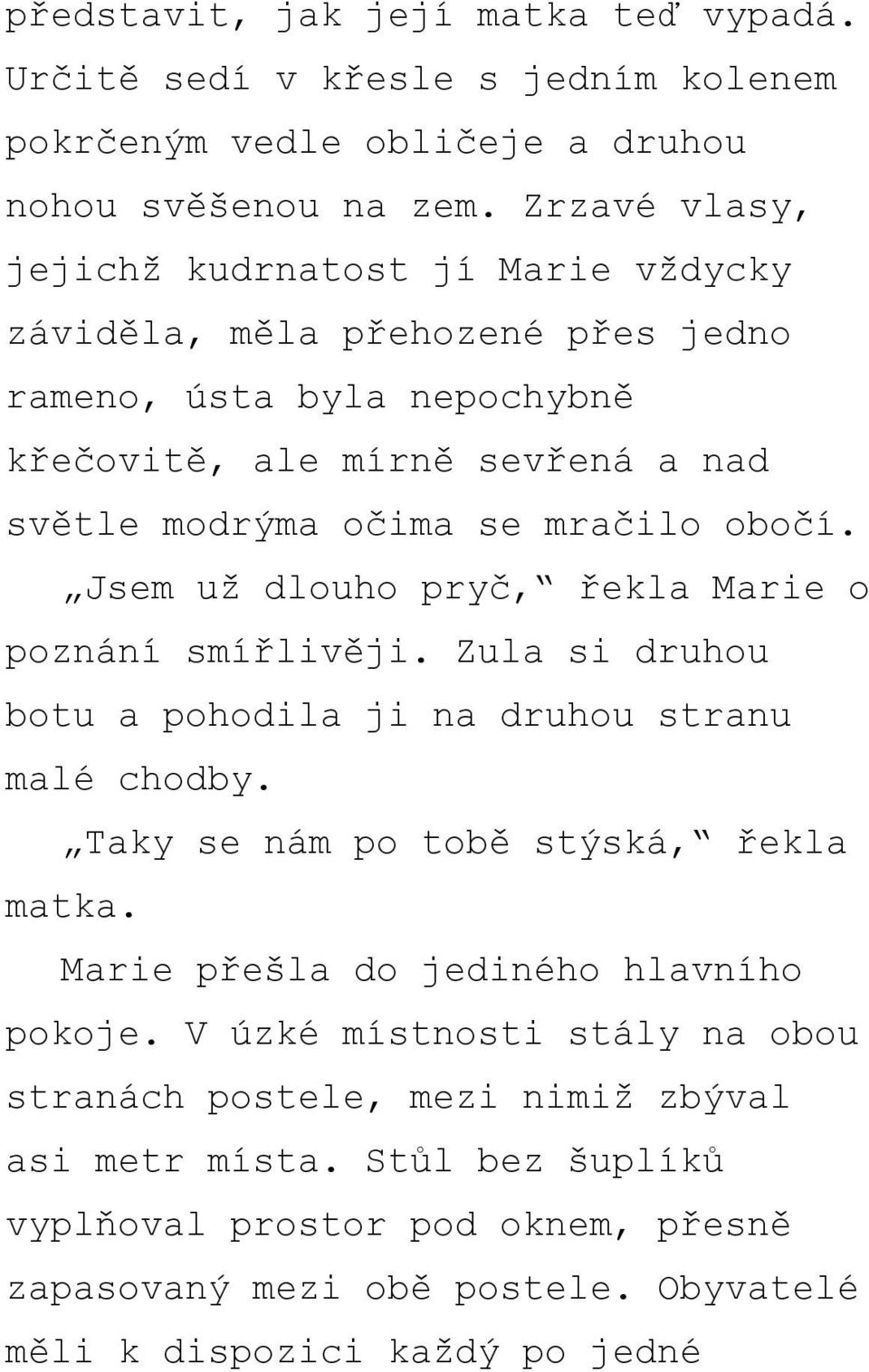 představit, jak její matka teď vypadá. Určitě sedí v křesle s jedním kolenem pokrčeným vedle obličeje a druhou nohou svěšenou na zem. Zrzavé vlasy, jejichž kudrnatost jí Marie vždycky záviděla, měla přehozené přes jedno rameno, ústa byla nepochybně křečovitě, ale mírně sevřená a nad světle modrýma očima se mračilo obočí.

„Jsem už dlouho pryč,“ řekla Marie o poznání smířlivěji. Zula si druhou botu a pohodila ji na druhou stranu malé chodby.

„Taky se nám po tobě stýská,“ řekla matka.

Marie přešla do jediného hlavního pokoje. V úzké místnosti stály na obou stranách postele, mezi nimiž zbýval asi metr místa. Stůl bez šuplíků vyplňoval prostor pod oknem, přesně zapasovaný mezi obě postele. Obyvatelé měli k dispozici každý po jedné